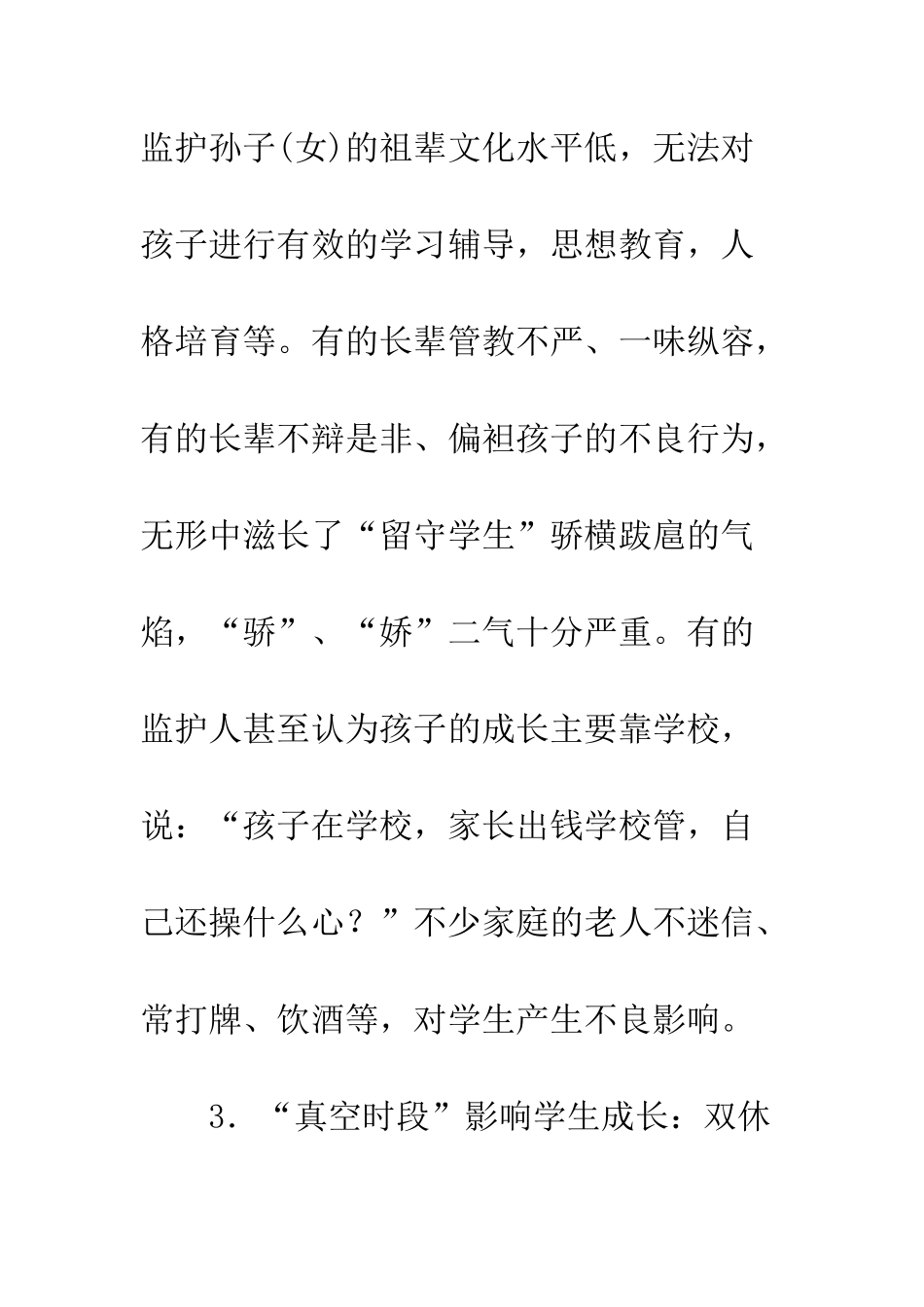 监护孙子(女)的祖辈文化水平低，无法对孩子进行有效的学习辅导，思想教育，人格培育等。有的长辈管教不严、一味纵容，有的长辈不辩是非、偏袒孩子的不良行为，无形中滋长了“留守学生”骄横跋扈的气焰，“骄”、“娇”二气十分严重。有的监护人甚至认为孩子的成长主要靠学校，说：“孩子在学校，家长出钱学校管，自己还操什么心？”不少家庭的老人不迷信、常打牌、饮酒等，对学生产生不良影响。

3．“真空时段”影响学生成长：双休